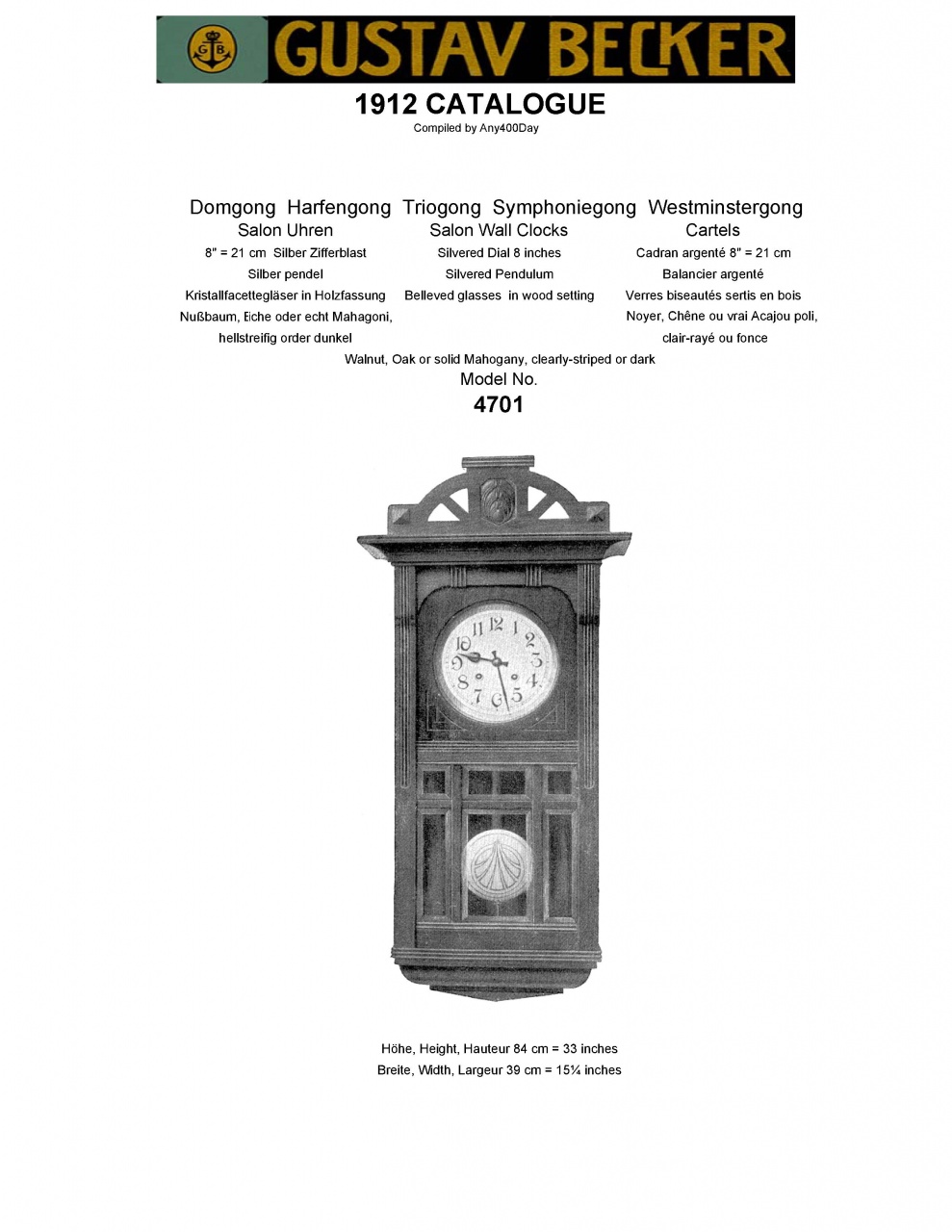 G B GUSTAV BECKER

1912 CATALOGUE
Compiled by Any400Day

Domgong Harfengong Triogong Symphoniegong Westminstergong

Salon Uhren
8" = 21 cm Silber Zifferblast
Silber pendel
Kristallfacettegläser in Holzfassung
Nußbaum, Eiche oder echt Mahagoni, hellstreifig order dunkel

Salon Wall Clocks
Silvered Dial 8 inches
Silvered Pendulum
Belleved glasses in wood setting

Cartels
Cadran argenté 8" = 21 cm
Balancier argenté
Verres biseautés sertis en bois
Noyer, Chêne ou vrai Acajou poli, clair-rayé ou fonce

Walnut, Oak or solid Mahogany, clearly-striped or dark

Model No.
4701

12 1 2 3 4 5 6 7 8 9 10 11

Höhe, Height, Hauteur 84 cm = 33 inches
Breite, Width, Largeur 39 cm = 15¼ inches